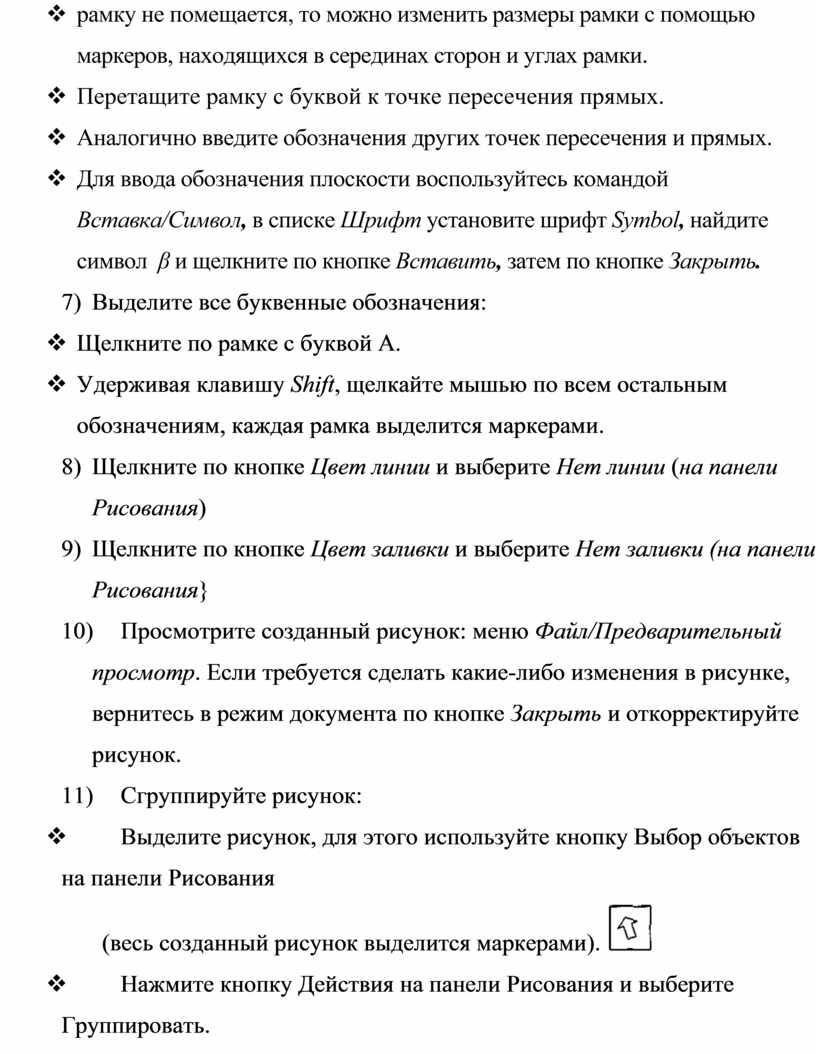 ❖ рамку не помещается, то можно изменить размеры рамки с помощью маркеров, находящихся в серединах сторон и углах рамки.

❖ Перетащите рамку с буквой к точке пересечения прямых.

❖ Аналогично введите обозначения других точек пересечения и прямых.

❖ Для ввода обозначения плоскости воспользуйтесь командой Вставка/Символ, в списке Шрифт установите шрифт Symbol, найдите символ $\beta$ и щелкните по кнопке Вставить, затем по кнопке Закрыть.

7) Выделите все буквенные обозначения:

❖ Щелкните по рамке с буквой А.

❖ Удерживая клавишу Shift, щелкайте мышью по всем остальным обозначениям, каждая рамка выделится маркерами.

8) Щелкните по кнопке Цвет линии и выберите Нет линии (на панели Рисования)

9) Щелкните по кнопке Цвет заливки и выберите Нет заливки (на панели Рисования}

10) Просмотрите созданный рисунок: меню Файл/Предварительный просмотр. Если требуется сделать какие-либо изменения в рисунке, вернитесь в режим документа по кнопке Закрыть и откорректируйте рисунок.

11) Сгруппируйте рисунок:

❖ Выделите рисунок, для этого используйте кнопку Выбор объектов на панели Рисования

(весь созданный рисунок выделится маркерами).

❖ Нажмите кнопку Действия на панели Рисования и выберите Группировать.